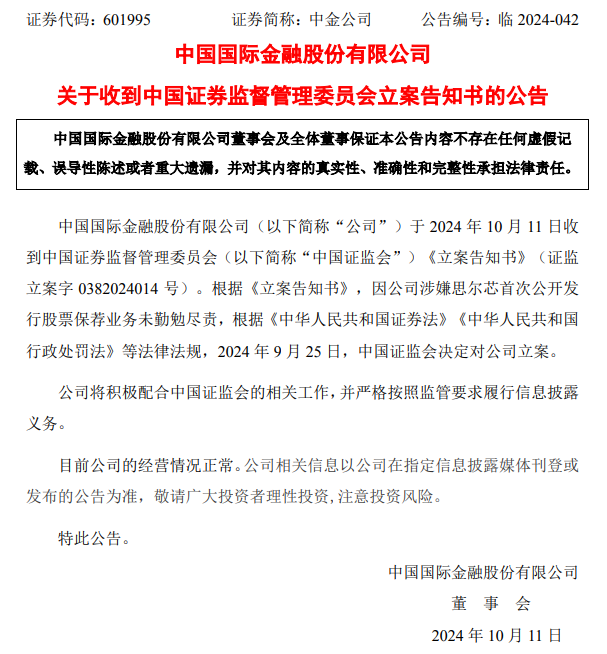 证券代码：601995 证券简称：中金公司 公告编号：临2024-042

中国国际金融股份有限公司

关于收到中国证券监督管理委员会立案告知书的公告

中国国际金融股份有限公司董事会及全体董事保证本公告内容不存在任何虚假记载、误导性陈述或者重大遗漏，并对其内容的真实性、准确性和完整性承担法律责任。

中国国际金融股份有限公司（以下简称“公司”）于2024年10月11日收到中国证券监督管理委员会（以下简称“中国证监会”）《立案告知书》（证监立案字0382024014号）。根据《立案告知书》，因公司涉嫌思尔芯首次公开发行股票保荐业务未勤勉尽责，根据《中华人民共和国证券法》《中华人民共和国行政处罚法》等法律法规，2024年9月25日，中国证监会决定对公司立案。

公司将积极配合中国证监会的相关工作，并严格按照监管要求履行信息披露义务。

目前公司的经营情况正常。公司相关信息以公司在指定信息披露媒体刊登或发布的公告为准，敬请广大投资者理性投资，注意投资风险。

特此公告。

中国国际金融股份有限公司
董 事 会
2024年10月11日